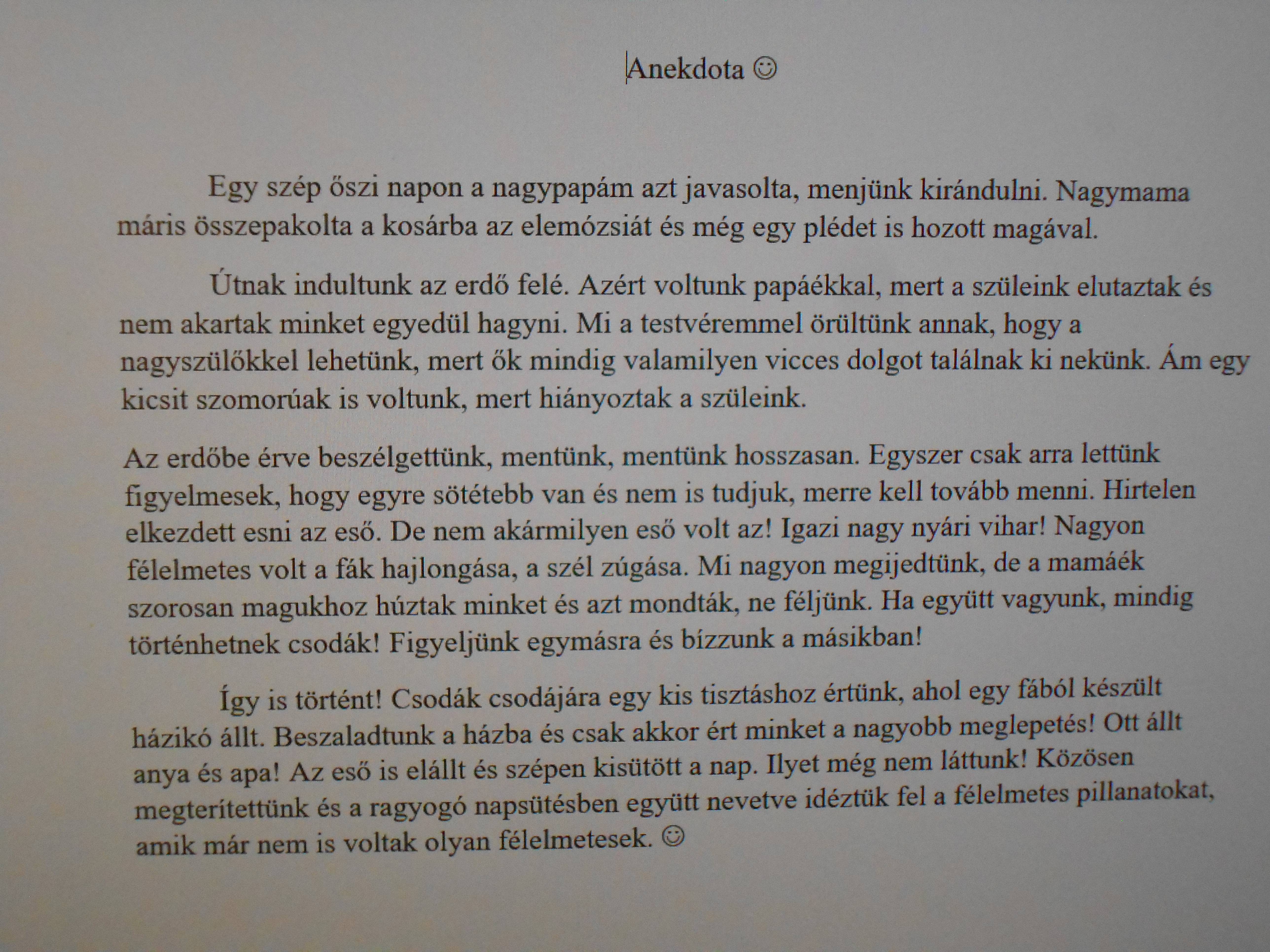 Anekdota ☺

Egy szép őszi napon a nagypapám azt javasolta, menjünk kirándulni. Nagymama máris összepakolta a kosárba az elemózsiát és még egy plédet is hozott magával.

Útnak indultunk az erdő felé. Azért voltunk papáékkal, mert a szüleink elutaztak és nem akartak minket egyedül hagyni. Mi a testvéremmel örültünk annak, hogy a nagyszülőkkel lehetünk, mert ők mindig valamilyen vicces dolgot találnak ki nekünk. Ám egy kicsit szomorúak is voltunk, mert hiányoztak a szüleink.

Az erdőbe érve beszélgettünk, mentünk, mentünk hosszasan. Egyszer csak arra lettünk figyelmesek, hogy egyre sötétebb van és nem is tudjuk, merre kell tovább menni. Hirtelen elkezdett esni az eső. De nem akármilyen eső volt az! Igazi nagy nyári vihar! Nagyon félelmetes volt a fák hajlongása, a szél zúgása. Mi nagyon megijedtünk, de a mamáék szorosan magukhoz húztak minket és azt mondták, ne féljünk. Ha együtt vagyunk, mindig történhetnek csodák! Figyeljünk egymásra és bízzunk a másikban!

Így is történt! Csodák csodájára egy kis tisztáshoz értünk, ahol egy fából készült házikó állt. Beszaladtunk a házba és csak akkor ért minket a nagyobb meglepetés! Ott állt anya és apa! Az eső is elállt és szépen kisütött a nap. Ilyet még nem láttunk! Közösen megterítettünk és a ragyogó napsütésben együtt nevetve idéztük fel a félelmetes pillanatokat, amik már nem is voltak olyan félelmetesek. ☺